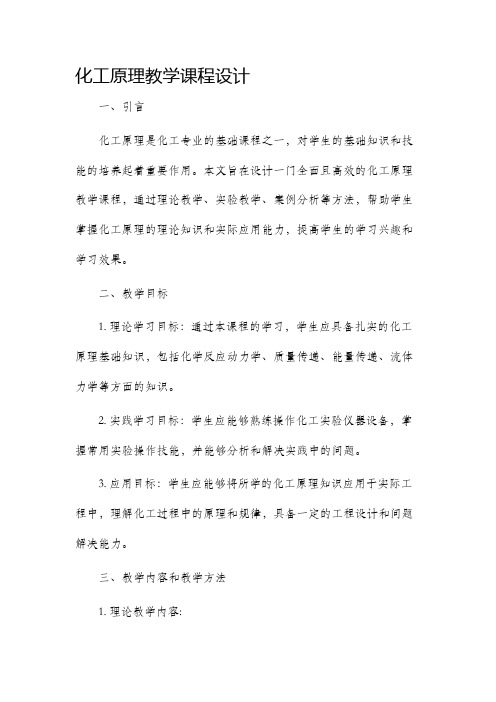 化工原理教学课程设计

一、引言

化工原理是化工专业的基础课程之一，对学生的基础知识和技能的培养起着重要作用。本文旨在设计一门全面且高效的化工原理教学课程，通过理论教学、实验教学、案例分析等方法，帮助学生掌握化工原理的理论知识和实际应用能力，提高学生的学习兴趣和学习效果。

二、教学目标

1. 理论学习目标：通过本课程的学习，学生应具备扎实的化工原理基础知识，包括化学反应动力学、质量传递、能量传递、流体力学等方面的知识。

2. 实践学习目标：学生应能够熟练操作化工实验仪器设备，掌握常用实验操作技能，并能够分析和解决实践中的问题。

3. 应用目标：学生应能够将所学的化工原理知识应用于实际工程中，理解化工过程中的原理和规律，具备一定的工程设计和问题解决能力。

三、教学内容和教学方法

1. 理论教学内容：